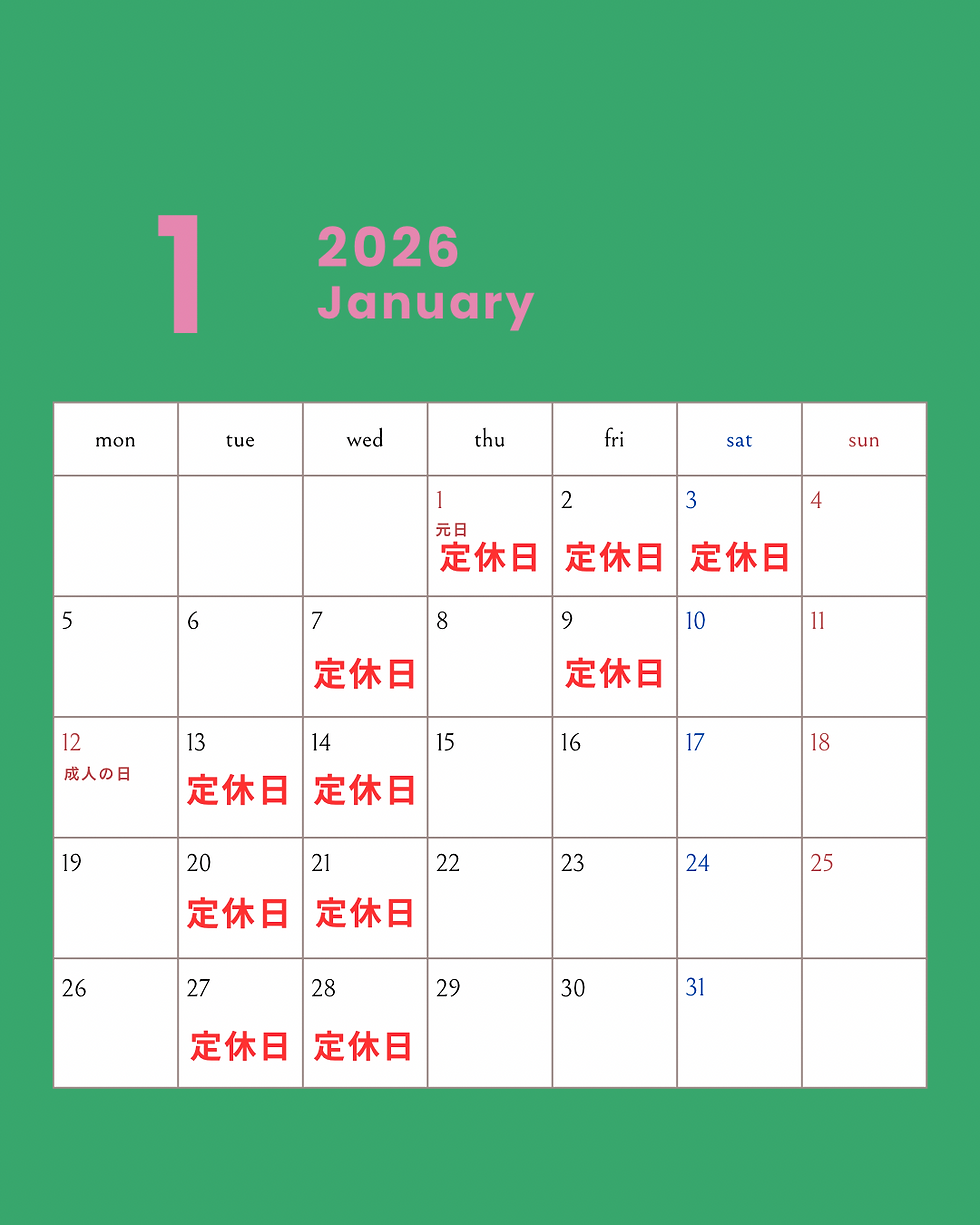 1

2026
January

| mon | tue | wed | thu | fri | sat | sun |
|---|---|---|---|---|---|---|
|  |  |  | 1 元日 定休日 | 2 定休日 | 3 定休日 | 4 |
| 5 | 6 | 7 定休日 | 8 | 9 定休日 | 10 | 11 |
| 12 成人の日 | 13 定休日 | 14 定休日 | 15 | 16 | 17 | 18 |
| 19 | 20 定休日 | 21 定休日 | 22 | 23 | 24 | 25 |
| 26 | 27 定休日 | 28 定休日 | 29 | 30 | 31 |  |